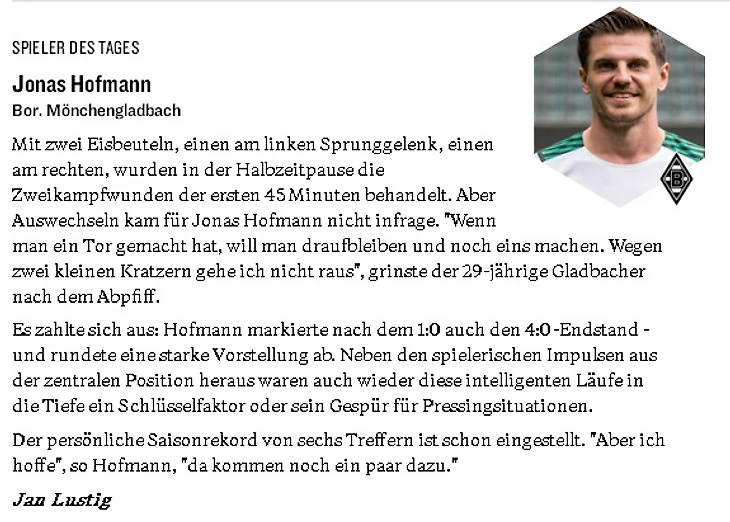 SPIELER DES TAGES

Jonas Hofmann

Bor. Mönchengladbach

Mit zwei Eisbeuteln, einen am linken Sprunggelenk, einen am rechten, wurden in der Halbzeitpause die Zweikampfwunden der ersten 45 Minuten behandelt. Aber Auswechseln kam für Jonas Hofmann nicht infrage. "Wenn man ein Tor gemacht hat, will man draufbleiben und noch eins machen. Wegen zwei kleinen Kratzern gehe ich nicht raus", grinste der 29-jährige Gladbacher nach dem Abpfiff.

Es zahlte sich aus: Hofmann markierte nach dem 1:0 auch den 4:0-Endstand - und rundete eine starke Vorstellung ab. Neben den spielerischen Impulsen aus der zentralen Position heraus waren auch wieder diese intelligenten Läufe in die Tiefe ein Schlüsselfaktor oder sein Gespür für Pressingsituationen.

Der persönliche Saisonrekord von sechs Treffern ist schon eingestellt. "Aber ich hoffe", so Hofmann, "da kommen noch ein paar dazu."

Jan Lustig